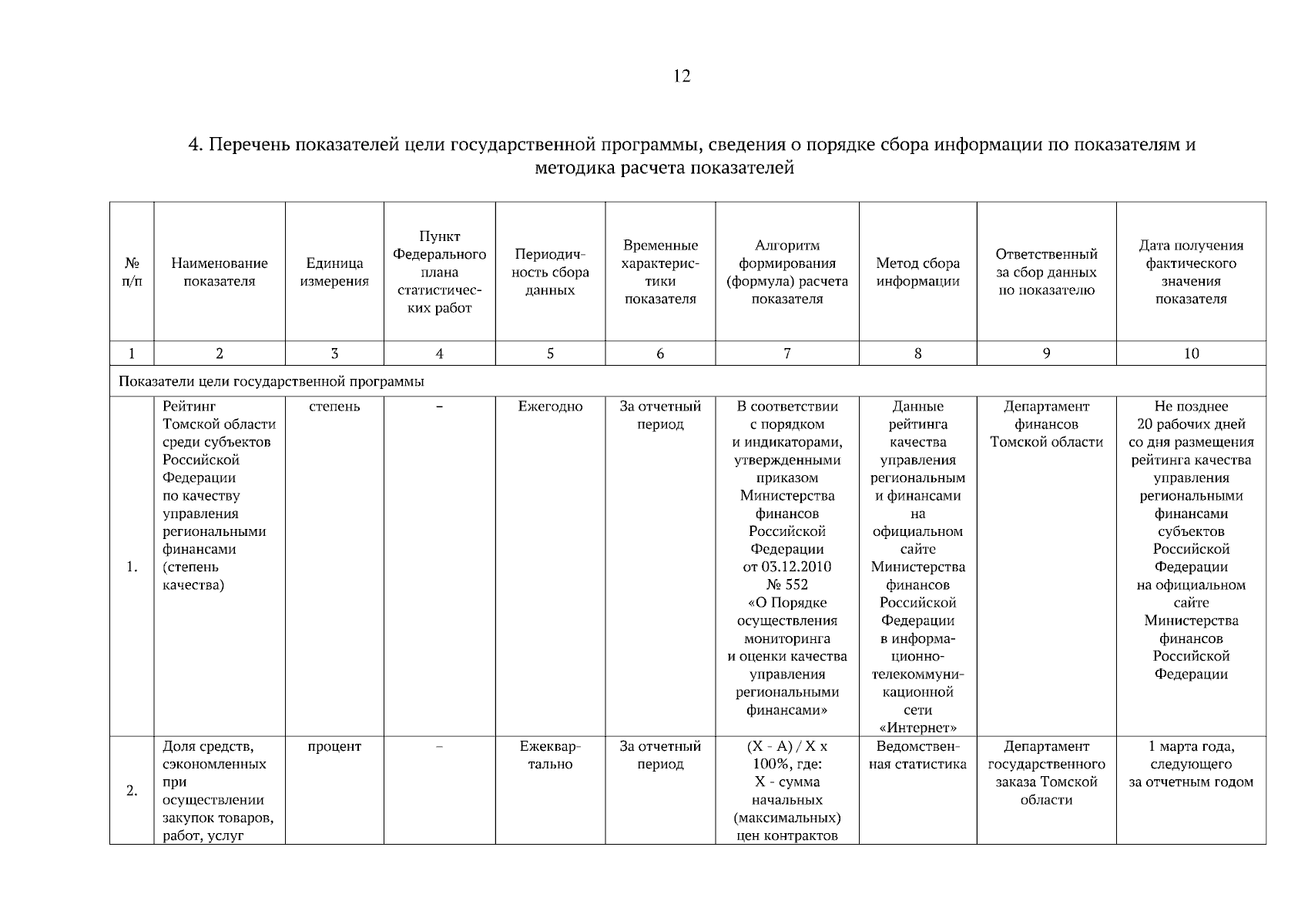 12

4. Перечень показателей цели государственной программы, сведения о порядке сбора информации по показателям и методика расчета показателей

| № п/п | Наименование показателя | Единица измерения | Пункт Федерального плана статистических работ | Периодичность сбора данных | Временные характеристики показателя | Алгоритм формирования (формула) расчета показателя | Метод сбора информации | Ответственный за сбор данных по показателю | Дата получения фактического значения показателя |
|---|---|---|---|---|---|---|---|---|---|
| 1 | 2 | 3 | 4 | 5 | 6 | 7 | 8 | 9 | 10 |
| Показатели цели государственной программы | | | | | | | | | |
| 1. | Рейтинг Томской области среди субъектов Российской Федерации по качеству управления региональными финансами (степень качества) | степень | – | Ежегодно | За отчетный период | В соответствии с порядком и индикаторами, утвержденными приказом Министерства финансов Российской Федерации от 03.12.2010 № 552 «О Порядке осуществления мониторинга и оценки качества управления региональными финансами» | Данные рейтинга качества управления региональным и финансами на официальном сайте Министерства финансов Российской Федерации в информационно-телекоммуникационной сети «Интернет» | Департамент финансов Томской области | Не позднее 20 рабочих дней со дня размещения рейтинга качества управления региональными финансами субъектов Российской Федерации на официальном сайте Министерства финансов Российской Федерации |
| 2. | Доля средств, сэкономленных при осуществлении закупок товаров, работ, услуг | процент | – | Ежеквартально | За отчетный период | (X - A) / X x 100%, где: X - сумма начальных (максимальных) цен контрактов | Ведомственная статистика | Департамент государственного заказа Томской области | 1 марта года, следующего за отчетным годом |